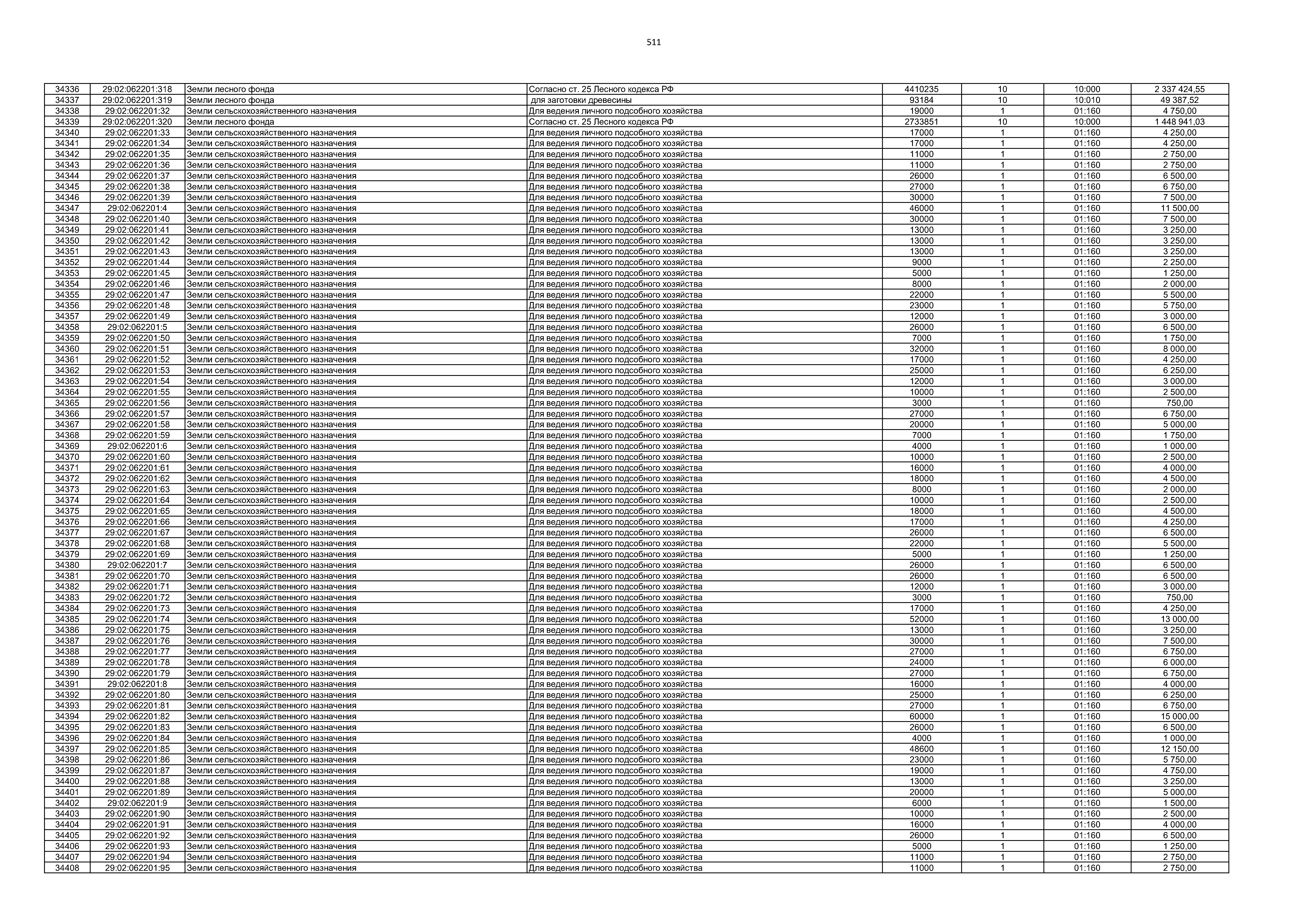 511

| 34336 | 29:02:062201:318 | Земли лесного фонда | Согласно ст. 25 Лесного кодекса РФ | 4410235 | 10 | 10:000 | 2 337 424,55 |
|---|---|---|---|---|---|---|---|
| 34337 | 29:02:062201:319 | Земли лесного фонда | для заготовки древесины | 93184 | 10 | 10:010 | 49 387,52 |
| 34338 | 29:02:062201:32 | Земли сельскохозяйственного назначения | Для ведения личного подсобного хозяйства | 19000 | 1 | 01:160 | 4 750,00 |
| 34339 | 29:02:062201:320 | Земли лесного фонда | Согласно ст. 25 Лесного кодекса РФ | 2733851 | 10 | 10:000 | 1 448 941,03 |
| 34340 | 29:02:062201:33 | Земли сельскохозяйственного назначения | Для ведения личного подсобного хозяйства | 17000 | 1 | 01:160 | 4 250,00 |
| 34341 | 29:02:062201:34 | Земли сельскохозяйственного назначения | Для ведения личного подсобного хозяйства | 17000 | 1 | 01:160 | 4 250,00 |
| 34342 | 29:02:062201:35 | Земли сельскохозяйственного назначения | Для ведения личного подсобного хозяйства | 11000 | 1 | 01:160 | 2 750,00 |
| 34343 | 29:02:062201:36 | Земли сельскохозяйственного назначения | Для ведения личного подсобного хозяйства | 11000 | 1 | 01:160 | 2 750,00 |
| 34344 | 29:02:062201:37 | Земли сельскохозяйственного назначения | Для ведения личного подсобного хозяйства | 26000 | 1 | 01:160 | 6 500,00 |
| 34345 | 29:02:062201:38 | Земли сельскохозяйственного назначения | Для ведения личного подсобного хозяйства | 27000 | 1 | 01:160 | 6 750,00 |
| 34346 | 29:02:062201:39 | Земли сельскохозяйственного назначения | Для ведения личного подсобного хозяйства | 30000 | 1 | 01:160 | 7 500,00 |
| 34347 | 29:02:062201:4 | Земли сельскохозяйственного назначения | Для ведения личного подсобного хозяйства | 46000 | 1 | 01:160 | 11 500,00 |
| 34348 | 29:02:062201:40 | Земли сельскохозяйственного назначения | Для ведения личного подсобного хозяйства | 30000 | 1 | 01:160 | 7 500,00 |
| 34349 | 29:02:062201:41 | Земли сельскохозяйственного назначения | Для ведения личного подсобного хозяйства | 13000 | 1 | 01:160 | 3 250,00 |
| 34350 | 29:02:062201:42 | Земли сельскохозяйственного назначения | Для ведения личного подсобного хозяйства | 13000 | 1 | 01:160 | 3 250,00 |
| 34351 | 29:02:062201:43 | Земли сельскохозяйственного назначения | Для ведения личного подсобного хозяйства | 13000 | 1 | 01:160 | 3 250,00 |
| 34352 | 29:02:062201:44 | Земли сельскохозяйственного назначения | Для ведения личного подсобного хозяйства | 9000 | 1 | 01:160 | 2 250,00 |
| 34353 | 29:02:062201:45 | Земли сельскохозяйственного назначения | Для ведения личного подсобного хозяйства | 5000 | 1 | 01:160 | 1 250,00 |
| 34354 | 29:02:062201:46 | Земли сельскохозяйственного назначения | Для ведения личного подсобного хозяйства | 8000 | 1 | 01:160 | 2 000,00 |
| 34355 | 29:02:062201:47 | Земли сельскохозяйственного назначения | Для ведения личного подсобного хозяйства | 22000 | 1 | 01:160 | 5 500,00 |
| 34356 | 29:02:062201:48 | Земли сельскохозяйственного назначения | Для ведения личного подсобного хозяйства | 23000 | 1 | 01:160 | 5 750,00 |
| 34357 | 29:02:062201:49 | Земли сельскохозяйственного назначения | Для ведения личного подсобного хозяйства | 12000 | 1 | 01:160 | 3 000,00 |
| 34358 | 29:02:062201:5 | Земли сельскохозяйственного назначения | Для ведения личного подсобного хозяйства | 26000 | 1 | 01:160 | 6 500,00 |
| 34359 | 29:02:062201:50 | Земли сельскохозяйственного назначения | Для ведения личного подсобного хозяйства | 7000 | 1 | 01:160 | 1 750,00 |
| 34360 | 29:02:062201:51 | Земли сельскохозяйственного назначения | Для ведения личного подсобного хозяйства | 32000 | 1 | 01:160 | 8 000,00 |
| 34361 | 29:02:062201:52 | Земли сельскохозяйственного назначения | Для ведения личного подсобного хозяйства | 17000 | 1 | 01:160 | 4 250,00 |
| 34362 | 29:02:062201:53 | Земли сельскохозяйственного назначения | Для ведения личного подсобного хозяйства | 25000 | 1 | 01:160 | 6 250,00 |
| 34363 | 29:02:062201:54 | Земли сельскохозяйственного назначения | Для ведения личного подсобного хозяйства | 12000 | 1 | 01:160 | 3 000,00 |
| 34364 | 29:02:062201:55 | Земли сельскохозяйственного назначения | Для ведения личного подсобного хозяйства | 10000 | 1 | 01:160 | 2 500,00 |
| 34365 | 29:02:062201:56 | Земли сельскохозяйственного назначения | Для ведения личного подсобного хозяйства | 3000 | 1 | 01:160 | 750,00 |
| 34366 | 29:02:062201:57 | Земли сельскохозяйственного назначения | Для ведения личного подсобного хозяйства | 27000 | 1 | 01:160 | 6 750,00 |
| 34367 | 29:02:062201:58 | Земли сельскохозяйственного назначения | Для ведения личного подсобного хозяйства | 20000 | 1 | 01:160 | 5 000,00 |
| 34368 | 29:02:062201:59 | Земли сельскохозяйственного назначения | Для ведения личного подсобного хозяйства | 7000 | 1 | 01:160 | 1 750,00 |
| 34369 | 29:02:062201:6 | Земли сельскохозяйственного назначения | Для ведения личного подсобного хозяйства | 4000 | 1 | 01:160 | 1 000,00 |
| 34370 | 29:02:062201:60 | Земли сельскохозяйственного назначения | Для ведения личного подсобного хозяйства | 10000 | 1 | 01:160 | 2 500,00 |
| 34371 | 29:02:062201:61 | Земли сельскохозяйственного назначения | Для ведения личного подсобного хозяйства | 16000 | 1 | 01:160 | 4 000,00 |
| 34372 | 29:02:062201:62 | Земли сельскохозяйственного назначения | Для ведения личного подсобного хозяйства | 18000 | 1 | 01:160 | 4 500,00 |
| 34373 | 29:02:062201:63 | Земли сельскохозяйственного назначения | Для ведения личного подсобного хозяйства | 8000 | 1 | 01:160 | 2 000,00 |
| 34374 | 29:02:062201:64 | Земли сельскохозяйственного назначения | Для ведения личного подсобного хозяйства | 10000 | 1 | 01:160 | 2 500,00 |
| 34375 | 29:02:062201:65 | Земли сельскохозяйственного назначения | Для ведения личного подсобного хозяйства | 18000 | 1 | 01:160 | 4 500,00 |
| 34376 | 29:02:062201:66 | Земли сельскохозяйственного назначения | Для ведения личного подсобного хозяйства | 17000 | 1 | 01:160 | 4 250,00 |
| 34377 | 29:02:062201:67 | Земли сельскохозяйственного назначения | Для ведения личного подсобного хозяйства | 26000 | 1 | 01:160 | 6 500,00 |
| 34378 | 29:02:062201:68 | Земли сельскохозяйственного назначения | Для ведения личного подсобного хозяйства | 22000 | 1 | 01:160 | 5 500,00 |
| 34379 | 29:02:062201:69 | Земли сельскохозяйственного назначения | Для ведения личного подсобного хозяйства | 5000 | 1 | 01:160 | 1 250,00 |
| 34380 | 29:02:062201:7 | Земли сельскохозяйственного назначения | Для ведения личного подсобного хозяйства | 26000 | 1 | 01:160 | 6 500,00 |
| 34381 | 29:02:062201:70 | Земли сельскохозяйственного назначения | Для ведения личного подсобного хозяйства | 26000 | 1 | 01:160 | 6 500,00 |
| 34382 | 29:02:062201:71 | Земли сельскохозяйственного назначения | Для ведения личного подсобного хозяйства | 12000 | 1 | 01:160 | 3 000,00 |
| 34383 | 29:02:062201:72 | Земли сельскохозяйственного назначения | Для ведения личного подсобного хозяйства | 3000 | 1 | 01:160 | 750,00 |
| 34384 | 29:02:062201:73 | Земли сельскохозяйственного назначения | Для ведения личного подсобного хозяйства | 17000 | 1 | 01:160 | 4 250,00 |
| 34385 | 29:02:062201:74 | Земли сельскохозяйственного назначения | Для ведения личного подсобного хозяйства | 52000 | 1 | 01:160 | 13 000,00 |
| 34386 | 29:02:062201:75 | Земли сельскохозяйственного назначения | Для ведения личного подсобного хозяйства | 13000 | 1 | 01:160 | 3 250,00 |
| 34387 | 29:02:062201:76 | Земли сельскохозяйственного назначения | Для ведения личного подсобного хозяйства | 30000 | 1 | 01:160 | 7 500,00 |
| 34388 | 29:02:062201:77 | Земли сельскохозяйственного назначения | Для ведения личного подсобного хозяйства | 27000 | 1 | 01:160 | 6 750,00 |
| 34389 | 29:02:062201:78 | Земли сельскохозяйственного назначения | Для ведения личного подсобного хозяйства | 24000 | 1 | 01:160 | 6 000,00 |
| 34390 | 29:02:062201:79 | Земли сельскохозяйственного назначения | Для ведения личного подсобного хозяйства | 27000 | 1 | 01:160 | 6 750,00 |
| 34391 | 29:02:062201:8 | Земли сельскохозяйственного назначения | Для ведения личного подсобного хозяйства | 16000 | 1 | 01:160 | 4 000,00 |
| 34392 | 29:02:062201:80 | Земли сельскохозяйственного назначения | Для ведения личного подсобного хозяйства | 25000 | 1 | 01:160 | 6 250,00 |
| 34393 | 29:02:062201:81 | Земли сельскохозяйственного назначения | Для ведения личного подсобного хозяйства | 27000 | 1 | 01:160 | 6 750,00 |
| 34394 | 29:02:062201:82 | Земли сельскохозяйственного назначения | Для ведения личного подсобного хозяйства | 60000 | 1 | 01:160 | 15 000,00 |
| 34395 | 29:02:062201:83 | Земли сельскохозяйственного назначения | Для ведения личного подсобного хозяйства | 26000 | 1 | 01:160 | 6 500,00 |
| 34396 | 29:02:062201:84 | Земли сельскохозяйственного назначения | Для ведения личного подсобного хозяйства | 4000 | 1 | 01:160 | 1 000,00 |
| 34397 | 29:02:062201:85 | Земли сельскохозяйственного назначения | Для ведения личного подсобного хозяйства | 48600 | 1 | 01:160 | 12 150,00 |
| 34398 | 29:02:062201:86 | Земли сельскохозяйственного назначения | Для ведения личного подсобного хозяйства | 23000 | 1 | 01:160 | 5 750,00 |
| 34399 | 29:02:062201:87 | Земли сельскохозяйственного назначения | Для ведения личного подсобного хозяйства | 19000 | 1 | 01:160 | 4 750,00 |
| 34400 | 29:02:062201:88 | Земли сельскохозяйственного назначения | Для ведения личного подсобного хозяйства | 13000 | 1 | 01:160 | 3 250,00 |
| 34401 | 29:02:062201:89 | Земли сельскохозяйственного назначения | Для ведения личного подсобного хозяйства | 20000 | 1 | 01:160 | 5 000,00 |
| 34402 | 29:02:062201:9 | Земли сельскохозяйственного назначения | Для ведения личного подсобного хозяйства | 6000 | 1 | 01:160 | 1 500,00 |
| 34403 | 29:02:062201:90 | Земли сельскохозяйственного назначения | Для ведения личного подсобного хозяйства | 10000 | 1 | 01:160 | 2 500,00 |
| 34404 | 29:02:062201:91 | Земли сельскохозяйственного назначения | Для ведения личного подсобного хозяйства | 16000 | 1 | 01:160 | 4 000,00 |
| 34405 | 29:02:062201:92 | Земли сельскохозяйственного назначения | Для ведения личного подсобного хозяйства | 26000 | 1 | 01:160 | 6 500,00 |
| 34406 | 29:02:062201:93 | Земли сельскохозяйственного назначения | Для ведения личного подсобного хозяйства | 5000 | 1 | 01:160 | 1 250,00 |
| 34407 | 29:02:062201:94 | Земли сельскохозяйственного назначения | Для ведения личного подсобного хозяйства | 11000 | 1 | 01:160 | 2 750,00 |
| 34408 | 29:02:062201:95 | Земли сельскохозяйственного назначения | Для ведения личного подсобного хозяйства | 11000 | 1 | 01:160 | 2 750,00 |